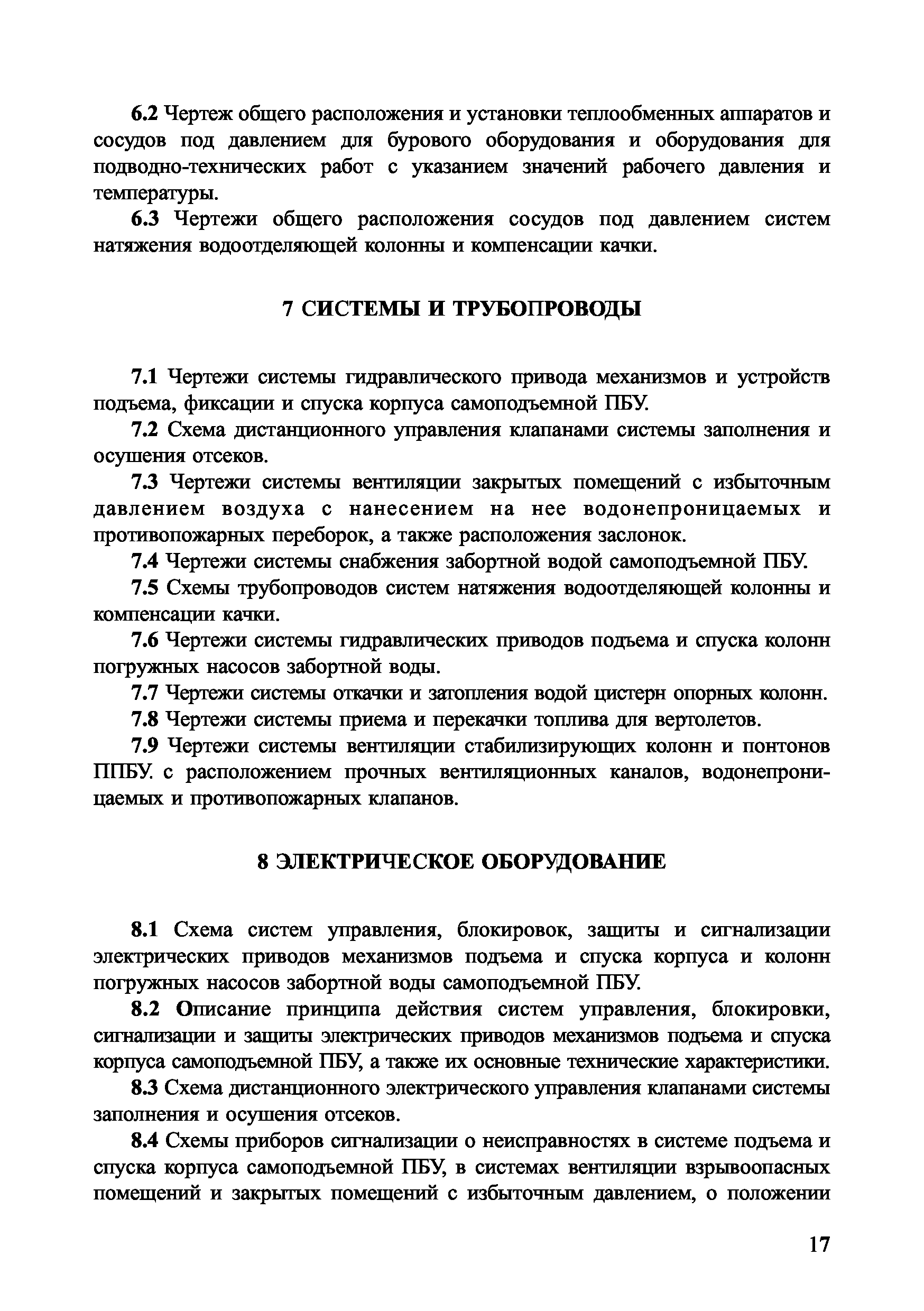 6.2 Чертеж общего расположения и установки теплообменных аппаратов и сосудов под давлением для бурового оборудования и оборудования для подводно-технических работ с указанием значений рабочего давления и температуры.

6.3 Чертежи общего расположения сосудов под давлением систем натяжения водоотделяющей колонны и компенсации качки.

7 СИСТЕМЫ И ТРУБОПРОВОДЫ

7.1 Чертежи системы гидравлического привода механизмов и устройств подъема, фиксации и спуска корпуса самоподъемной ПБУ.

7.2 Схема дистанционного управления клапанами системы заполнения и осушения отсеков.

7.3 Чертежи системы вентиляции закрытых помещений с избыточным давлением воздуха с нанесением на нее водонепроницаемых и противопожарных переборок, а также расположения заслонок.

7.4 Чертежи системы снабжения забортной водой самоподъемной ПБУ.

7.5 Схемы трубопроводов систем натяжения водоотделяющей колонны и компенсации качки.

7.6 Чертежи системы гидравлических приводов подъема и спуска колонн погружных насосов забортной воды.

7.7 Чертежи системы откачки и затопления водой цистерн опорных колонн.

7.8 Чертежи системы приема и перекачки топлива для вертолетов.

7.9 Чертежи системы вентиляции стабилизирующих колонн и понтонов ППБУ. с расположением прочных вентиляционных каналов, водонепроницаемых и противопожарных клапанов.

8 ЭЛЕКТРИЧЕСКОЕ ОБОРУДОВАНИЕ

8.1 Схема систем управления, блокировок, защиты и сигнализации электрических приводов механизмов подъема и спуска корпуса и колонн погружных насосов забортной воды самоподъемной ПБУ.

8.2 Описание принципа действия систем управления, блокировки, сигнализации и защиты электрических приводов механизмов подъема и спуска корпуса самоподъемной ПБУ, а также их основные технические характеристики.

8.3 Схема дистанционного электрического управления клапанами системы заполнения и осушения отсеков.

8.4 Схемы приборов сигнализации о неисправностях в системе подъема и спуска корпуса самоподъемной ПБУ, в системах вентиляции взрывоопасных помещений и закрытых помещений с избыточным давлением, о положении

17